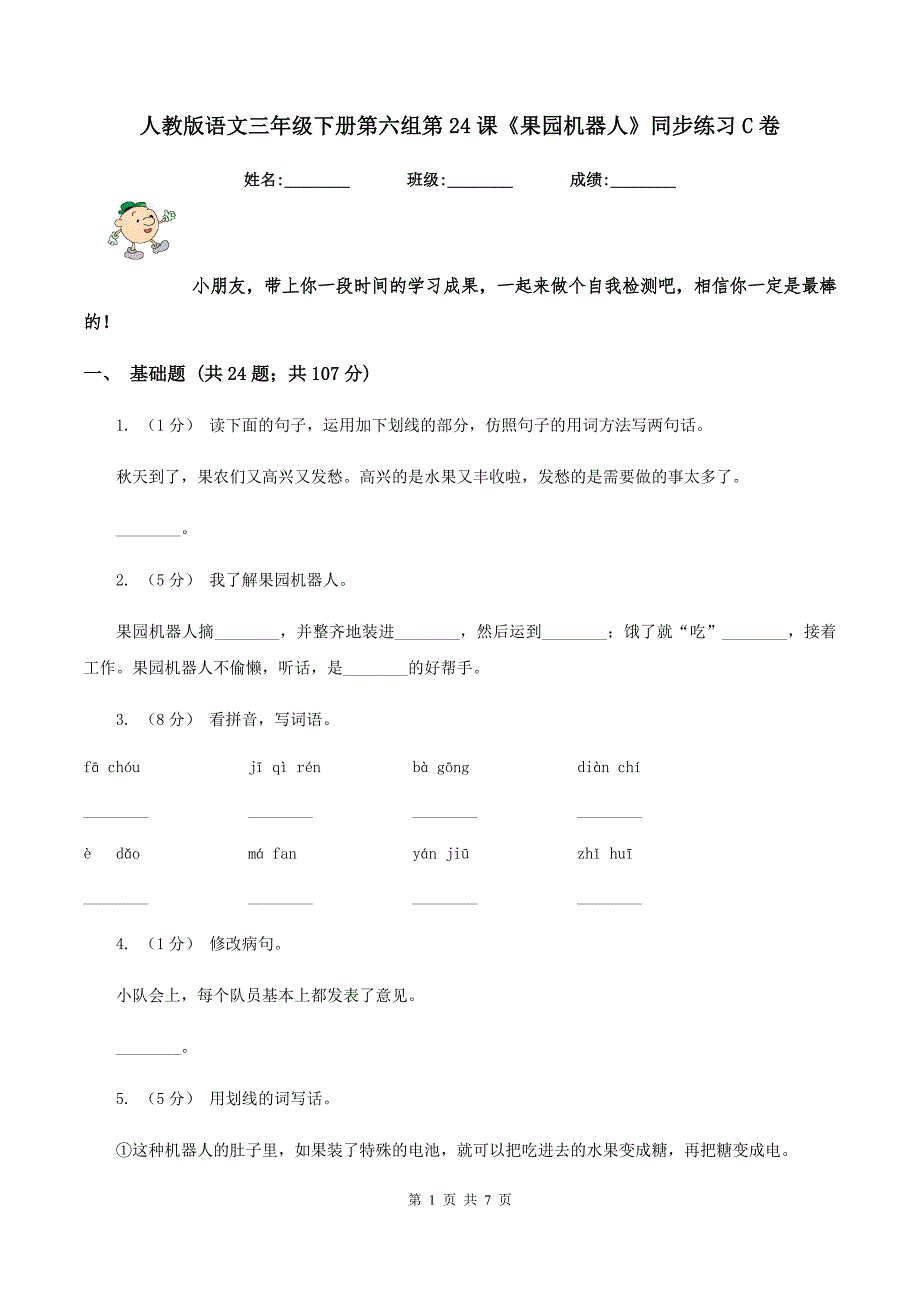 人教版语文三年级下册第六组第24课《果园机器人》同步练习C卷

姓名:________ 班级:________ 成绩:________

小朋友，带上你一段时间的学习成果，一起来做个自我检测吧，相信你一定是最棒的！

一、 基础题 (共24题；共107分)

1. （1分） 读下面的句子，运用加下划线的部分，仿照句子的用词方法写两句话。

秋天到了，果农们又高兴又发愁。高兴的是水果又丰收啦，发愁的是需要做的事太多了。

________。

2. （5分） 我了解果园机器人。

果园机器人摘________，并整齐地装进________，然后运到________；饿了就“吃”________，接着工作。果园机器人不偷懒，听话，是________的好帮手。

3. （8分） 看拼音，写词语。

fā chóu　　jī qì rén　　bà gōng　　diàn chí

________　　________　　________　　________

è dǎo　　má fan　　yán jiū　　zhī huī

________　　________　　________　　________

4. （1分） 修改病句。

小队会上，每个队员基本上都发表了意见。

________。

5. （5分） 用划线的词写话。

①这种机器人的肚子里，如果装了特殊的电池，就可以把吃进去的水果变成糖，再把糖变成电。

第 1 页 共 7 页